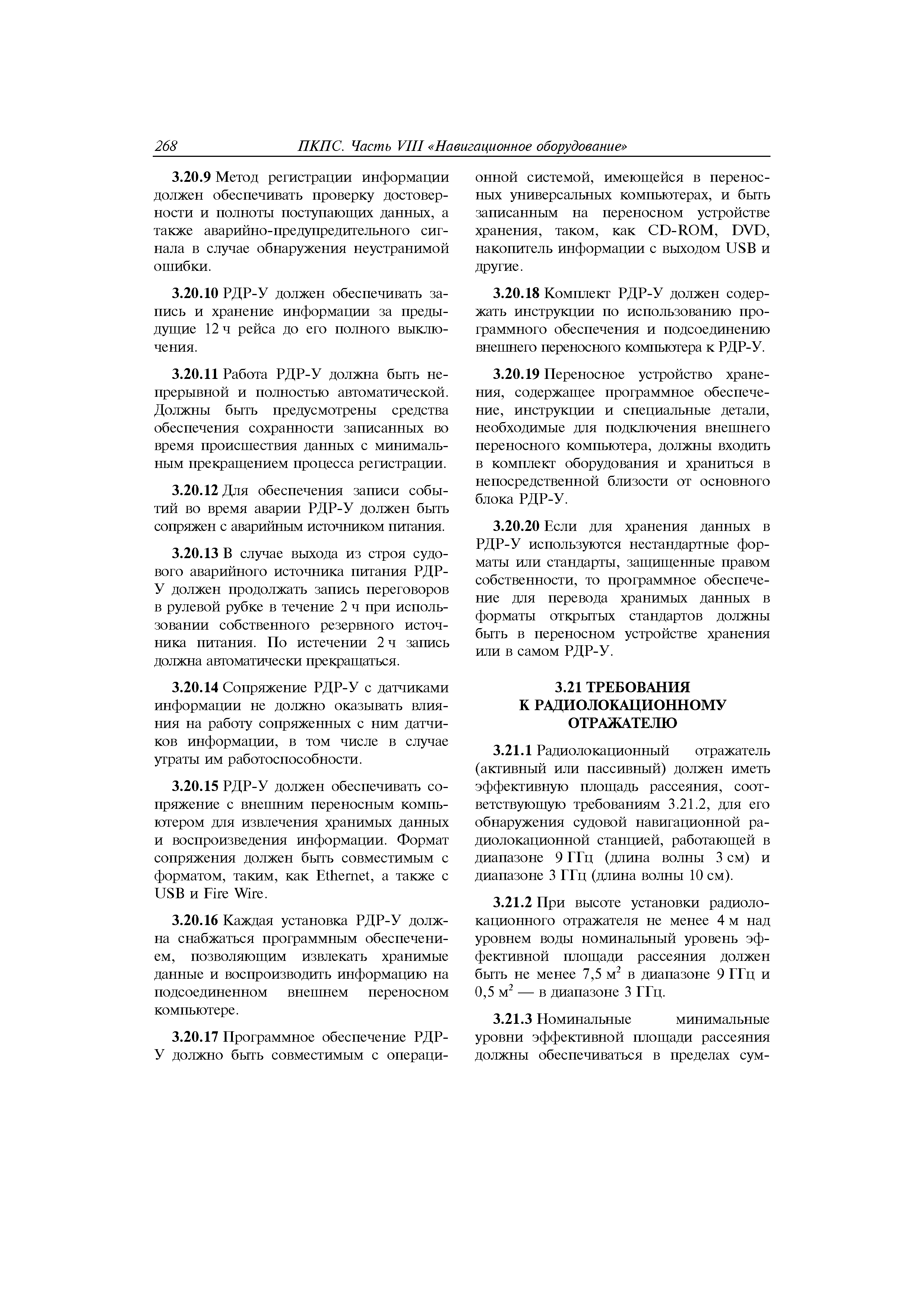 268 ПКПС. Часть VIII «Навигационное оборудование»

3.20.9 Метод регистрации информации должен обеспечивать проверку достоверности и полноты поступающих данных, а также аварийно-предупредительного сигнала в случае обнаружения неустранимой ошибки.

3.20.10 РДР-У должен обеспечивать запись и хранение информации за предыдущие 12 ч рейса до его полного выключения.

3.20.11 Работа РДР-У должна быть непрерывной и полностью автоматической. Должны быть предусмотрены средства обеспечения сохранности записанных во время происшествия данных с минимальным прекращением процесса регистрации.

3.20.12 Для обеспечения записи событий во время аварии РДР-У должен быть сопряжен с аварийным источником питания.

3.20.13 В случае выхода из строя судового аварийного источника питания РДР-У должен продолжать запись переговоров в рулевой рубке в течение 2 ч при использовании собственного резервного источника питания. По истечении 2 ч запись должна автоматически прекращаться.

3.20.14 Сопряжение РДР-У с датчиками информации не должно оказывать влияния на работу сопряженных с ним датчиков информации, в том числе в случае утраты им работоспособности.

3.20.15 РДР-У должен обеспечивать сопряжение с внешним переносным компьютером для извлечения хранимых данных и воспроизведения информации. Формат сопряжения должен быть совместимым с форматом, таким, как Ethernet, а также с USB и Fire Wire.

3.20.16 Каждая установка РДР-У должна снабжаться программным обеспечением, позволяющим извлекать хранимые данные и воспроизводить информацию на подсоединенном внешнем переносном компьютере.

3.20.17 Программное обеспечение РДР-У должно быть совместимым с операционной системой, имеющейся в переносных универсальных компьютерах, и быть записанным на переносном устройстве хранения, таком, как CD-ROM, DVD, накопитель информации с выходом USB и другие.

3.20.18 Комплект РДР-У должен содержать инструкции по использованию программного обеспечения и подсоединению внешнего переносного компьютера к РДР-У.

3.20.19 Переносное устройство хранения, содержащее программное обеспечение, инструкции и специальные детали, необходимые для подключения внешнего переносного компьютера, должны входить в комплект оборудования и храниться в непосредственной близости от основного блока РДР-У.

3.20.20 Если для хранения данных в РДР-У используются нестандартные форматы или стандарты, защищенные правом собственности, то программное обеспечение для перевода хранимых данных в форматы открытых стандартов должны быть в переносном устройстве хранения или в самом РДР-У.

3.21 ТРЕБОВАНИЯ К РАДИОЛОКАЦИОННОМУ ОТРАЖАТЕЛЮ

3.21.1 Радиолокационный отражатель (активный или пассивный) должен иметь эффективную площадь рассеяния, соответствующую требованиям 3.21.2, для его обнаружения судовой навигационной радиолокационной станцией, работающей в диапазоне 9 ГГц (длина волны 3 см) и диапазоне 3 ГГц (длина волны 10 см).

3.21.2 При высоте установки радиолокационного отражателя не менее 4 м над уровнем воды номинальный уровень эффективной площади рассеяния должен быть не менее 7,5 м$^2$ в диапазоне 9 ГГц и 0,5 м$^2$ — в диапазоне 3 ГГц.

3.21.3 Номинальные минимальные уровни эффективной площади рассеяния должны обеспечиваться в пределах сум-